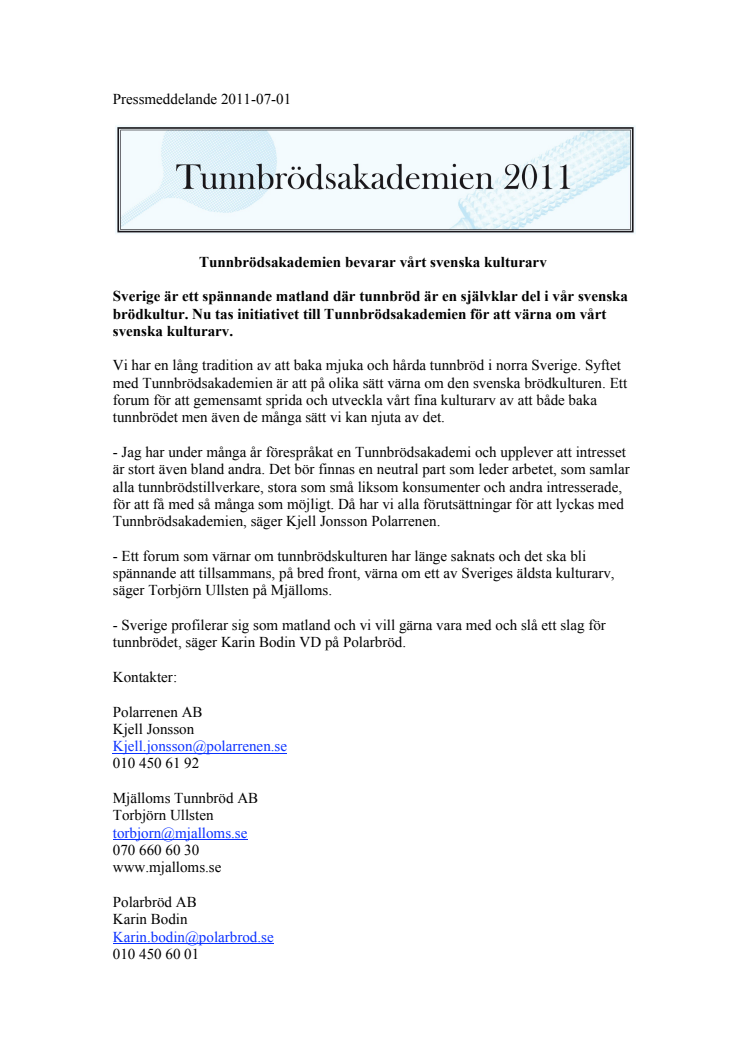 Pressmeddelande 2011-07-01

Tunnbrödsakademien 2011

Tunnbrödsakademien bevarar vårt svenska kulturarv

Sverige är ett spännande matland där tunnbröd är en självklar del i vår svenska brödkultur. Nu tas initiativet till Tunnbrödsakademien för att värna om vårt svenska kulturarv.

Vi har en lång tradition av att baka mjuka och hårda tunnbröd i norra Sverige. Syftet med Tunnbrödsakademien är att på olika sätt värna om den svenska brödkulturen. Ett forum för att gemensamt sprida och utveckla vårt fina kulturarv av att både baka tunnbrödet men även de många sätt vi kan njuta av det.

- Jag har under många år förespråkat en Tunnbrödsakademi och upplever att intresset är stort även bland andra. Det bör finnas en neutral part som leder arbetet, som samlar alla tunnbrödstillverkare, stora som små liksom konsumenter och andra intresserade, för att få med så många som möjligt. Då har vi alla förutsättningar för att lyckas med Tunnbrödsakademien, säger Kjell Jonsson Polarrenen.

- Ett forum som värnar om tunnbrödskulturen har länge saknats och det ska bli spännande att tillsammans, på bred front, värna om ett av Sveriges äldsta kulturarv, säger Torbjörn Ullsten på Mjälloms.

- Sverige profilerar sig som matland och vi vill gärna vara med och slå ett slag för tunnbrödet, säger Karin Bodin VD på Polarbröd.

Kontakter:

Polarrenen AB
Kjell Jonsson
Kjell.jonsson@polarrenen.se
010 450 61 92

Mjälloms Tunnbröd AB
Torbjörn Ullsten
torbjorn@mjalloms.se
070 660 60 30
www.mjalloms.se

Polarbröd AB
Karin Bodin
Karin.bodin@polarbrod.se
010 450 60 01